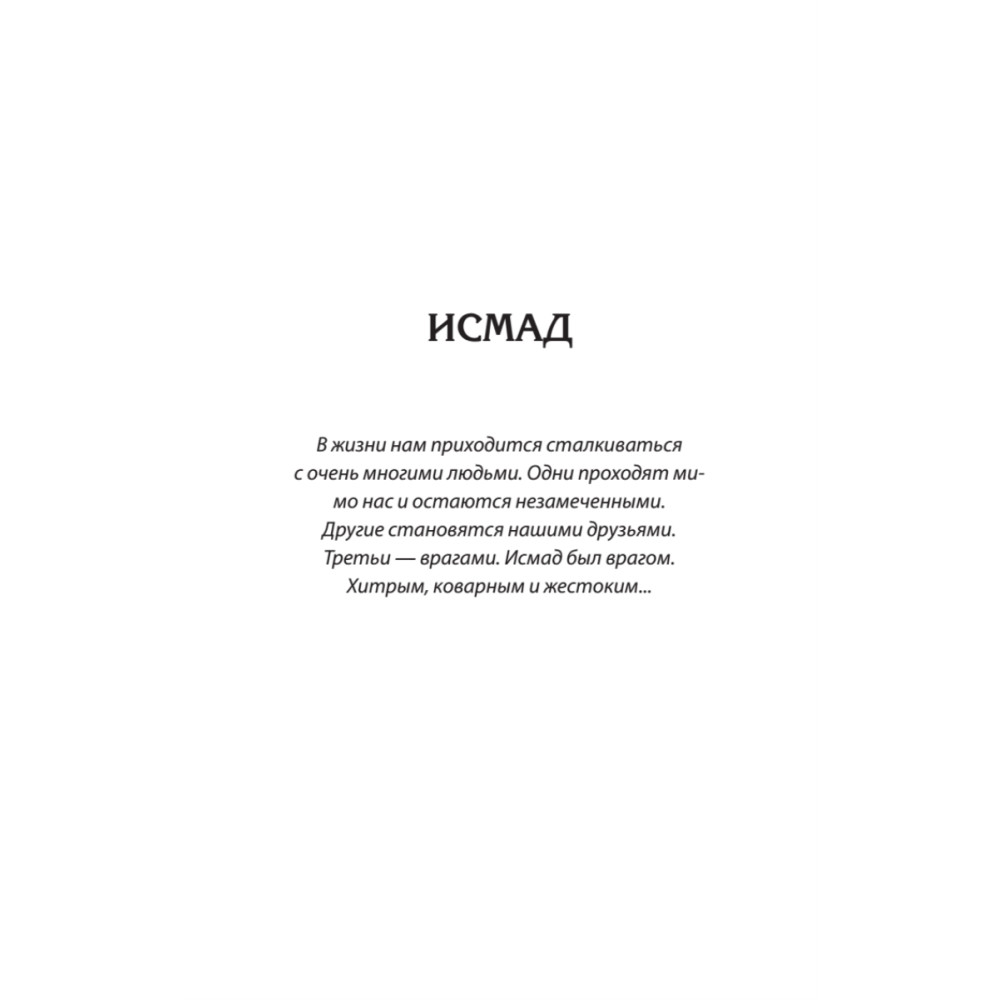 ИСМАД

В жизни нам приходится сталкиваться с очень многими людьми. Одни проходят мимо нас и остаются незамеченными. Другие становятся нашими друзьями. Третьи — врагами. Исмад был врагом. Хитрым, коварным и жестоким...